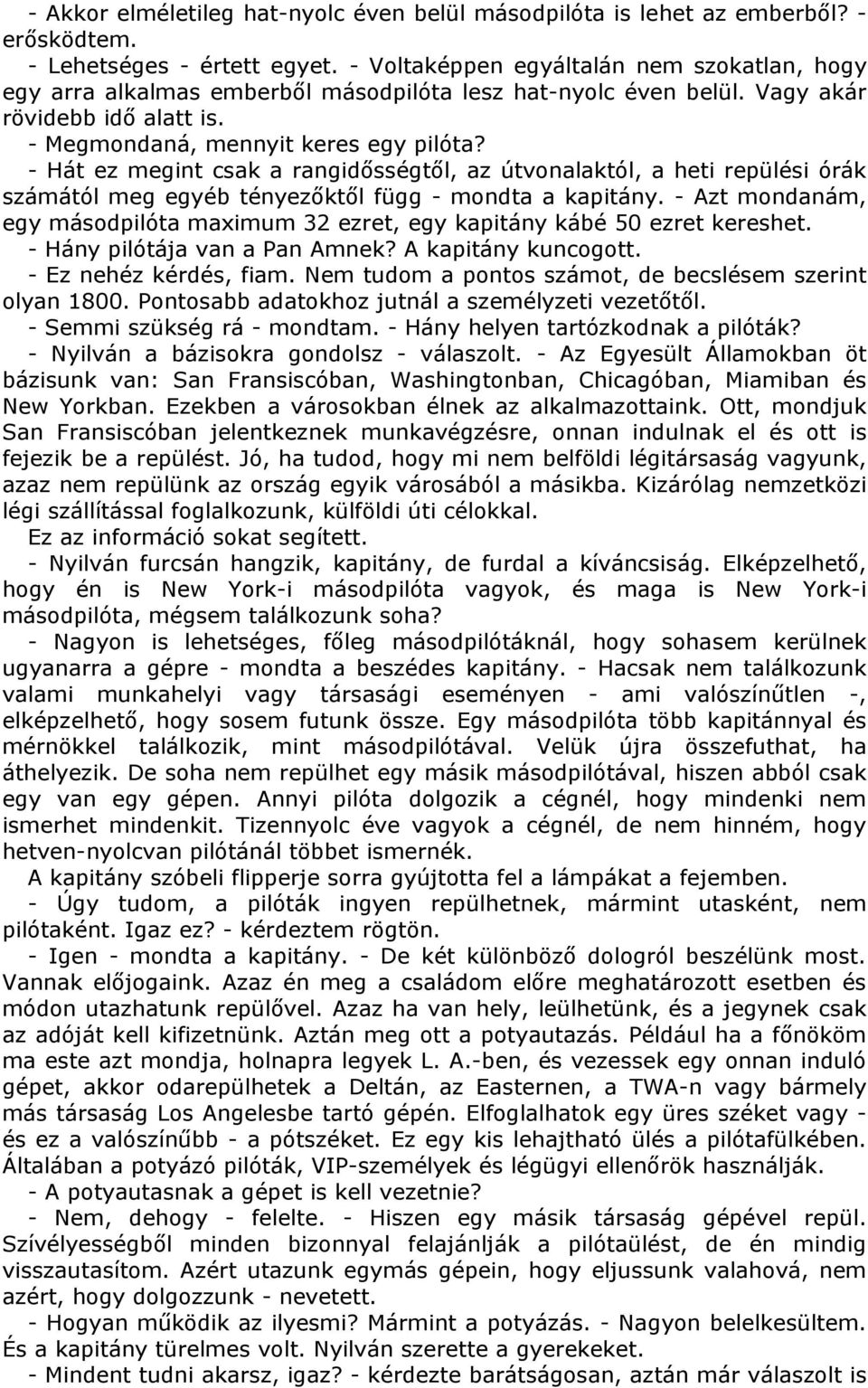 - Akkor elméletileg hat-nyolc éven belül másodpilóta is lehet az emberből? - erősködtem.
- Lehetséges - értett egyet. - Voltaképpen egyáltalán nem szokatlan, hogy egy arra alkalmas emberből másodpilóta lesz hat-nyolc éven belül. Vagy akár rövidebb idő alatt is.
- Megmondaná, mennyit keres egy pilóta?
- Hát ez megint csak a rangidősségtől, az útvonalaktól, a heti repülési órák számától meg egyéb tényezőktől függ - mondta a kapitány. - Azt mondanám, egy másodpilóta maximum 32 ezret, egy kapitány kábé 50 ezret kereshet.
- Hány pilótája van a Pan Amnek? A kapitány kuncogott.
- Ez nehéz kérdés, fiam. Nem tudom a pontos számot, de becslésem szerint olyan 1800. Pontosabb adatokhoz jutnál a személyzeti vezetőtől.
- Semmi szükség rá - mondtam. - Hány helyen tartózkodnak a pilóták?
- Nyilván a bázisokra gondolsz - válaszolt. - Az Egyesült Államokban öt bázisunk van: San Fransiscóban, Washingtonban, Chicagóban, Miamiban és New Yorkban. Ezekben a városokban élnek az alkalmazottaink. Ott, mondjuk San Fransiscóban jelentkeznek munkavégzésre, onnan indulnak el és ott is fejezik be a repülést. Jó, ha tudod, hogy mi nem belföldi légitársaság vagyunk, azaz nem repülünk az ország egyik városából a másikba. Kizárólag nemzetközi légi szállítással foglalkozunk, külföldi úti célokkal.
Ez az információ sokat segített.
- Nyilván furcsán hangzik, kapitány, de furdal a kíváncsiság. Elképzelhető, hogy én is New York-i másodpilóta vagyok, és maga is New York-i másodpilóta, mégsem találkozunk soha?
- Nagyon is lehetséges, főleg másodpilótáknál, hogy sohasem kerülnek ugyanarra a gépre - mondta a beszédes kapitány. - Hacsak nem találkozunk valami munkahelyi vagy társasági eseményen - ami valószínűtlen -, elképzelhető, hogy sosem futunk össze. Egy másodpilóta több kapitánnyal és mérnökkel találkozik, mint másodpilótával. Velük újra összefuthat, ha áthelyezik. De soha nem repülhet egy másik másodpilótával, hiszen abból csak egy van egy gépen. Annyi pilóta dolgozik a cégnél, hogy mindenki nem ismerhet mindenkit. Tizennyolc éve vagyok a cégnél, de nem hinném, hogy hetven-nyolcvan pilótánál többet ismernék.
A kapitány szóbeli flipperje sorra gyújtotta fel a lámpákat a fejemben.
- Úgy tudom, a pilóták ingyen repülhetnek, mármint utasként, nem pilótaként. Igaz ez? - kérdeztem rögtön.
- Igen - mondta a kapitány. - De két különböző dologról beszélünk most. Vannak előjogaink. Azaz én meg a családom előre meghatározott esetben és módon utazhatunk repülővel. Azaz ha van hely, leülhetünk, és a jegynek csak az adóját kell kifizetnünk. Aztán meg ott a potyautazás. Például ha a főnököm ma este azt mondja, holnapra legyek L. A.-ben, és vezessek egy onnan induló gépet, akkor odarepülhetek a Deltán, az Easternen, a TWA-n vagy bármely más társaság Los Angelesbe tartó gépén. Elfoglalhatok egy üres széket vagy - és ez a valószínűbb - a pótszéket. Ez egy kis lehajtható ülés a pilótafülkében. Általában a potyázó pilóták, VIP-személyek és légügyi ellenőrök használják.
- A potyautasnak a gépet is kell vezetnie?
- Nem, dehogy - felelte. - Hiszen egy másik társaság gépével repül. Szívélyességből minden bizonnyal felajánlják a pilótaülést, de én mindig visszautasítom. Azért utazunk egymás gépein, hogy eljussunk valahová, nem azért, hogy dolgozzunk - nevetett.
- Hogyan működik az ilyesmi? Mármint a potyázás. - Nagyon belelkesültem. És a kapitány türelmes volt. Nyilván szerette a gyerekeket.
- Mindent tudni akarsz, igaz? - kérdezte barátságosan, aztán már válaszolt is